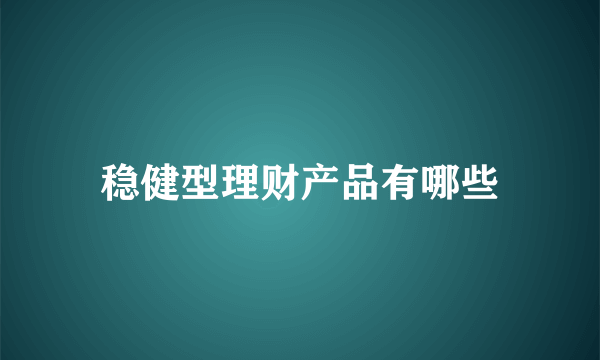 稳健型理财产品有哪些